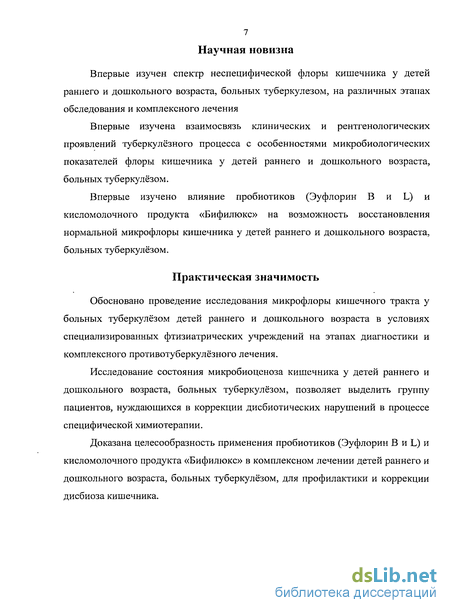 7

Научная новизна

Впервые изучен спектр неспецифической флоры кишечника у детей раннего и дошкольного возраста, больных туберкулезом, на различных этапах обследования и комплексного лечения

Впервые изучена взаимосвязь клинических и рентгенологических проявлений туберкулёзного процесса с особенностями микробиологических показателей флоры кишечника у детей раннего и дошкольного возраста, больных туберкулёзом.

Впервые изучено влияние пробиотиков (Эуфлорин В и L) и кисломолочного продукта «Бифилюкс» на возможность восстановления нормальной микрофлоры кишечника у детей раннего и дошкольного возраста, больных туберкулёзом.

Практическая значимость

Обосновано проведение исследования микрофлоры кишечного тракта у больных туберкулёзом детей раннего и дошкольного возраста в условиях специализированных фтизиатрических учреждений на этапах диагностики и комплексного противотуберкулёзного лечения.

Исследование состояния микробиоценоза кишечника у детей раннего и дошкольного возраста, больных туберкулёзом, позволяет выделить группу пациентов, нуждающихся в коррекции дисбиотических нарушений в процессе специфической химиотерапии.

Доказана целесообразность применения пробиотиков (Эуфлорин В и L) и кисломолочного продукта «Бифилюкс» в комплексном лечении детей раннего и дошкольного возраста, больных туберкулёзом, для профилактики и коррекции дисбиоза кишечника.

dsLib.net
библиотека диссертаций